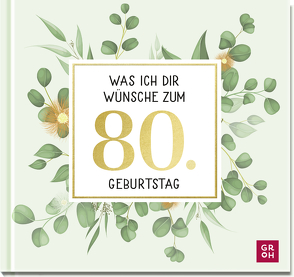 WAS ICH DIR WÜNSCHE ZUM

80.

GEBURTSTAG

GROH